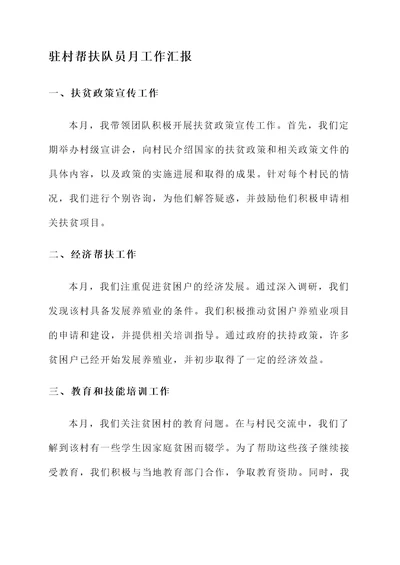 驻村帮扶队员月工作汇报

一、扶贫政策宣传工作

本月，我带领团队积极开展扶贫政策宣传工作。首先，我们定期举办村级宣讲会，向村民介绍国家的扶贫政策和相关政策文件的具体内容，以及政策的实施进展和取得的成果。针对每个村民的情况，我们进行个别咨询，为他们解答疑惑，并鼓励他们积极申请相关扶贫项目。

二、经济帮扶工作

本月，我们注重促进贫困户的经济发展。通过深入调研，我们发现该村具备发展养殖业的条件。我们积极推动贫困户养殖业项目的申请和建设，并提供相关培训指导。通过政府的扶持政策，许多贫困户已经开始发展养殖业，并初步取得了一定的经济效益。

三、教育和技能培训工作

本月，我们关注贫困村的教育问题。在与村民交流中，我们了解到该村有一些学生因家庭贫困而辍学。为了帮助这些孩子继续接受教育，我们积极与当地教育部门合作，争取教育资助。同时，我